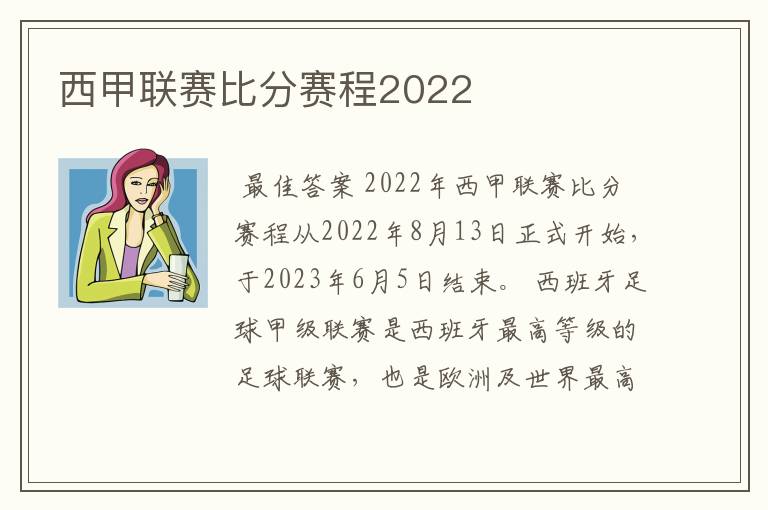 西甲联赛比分赛程2022

最佳答案 2022年西甲联赛比分赛程从2022年8月13日正式开始，于2023年6月5日结束。 西班牙足球甲级联赛是西班牙最高等级的足球联赛， 也是欧洲及世界最高